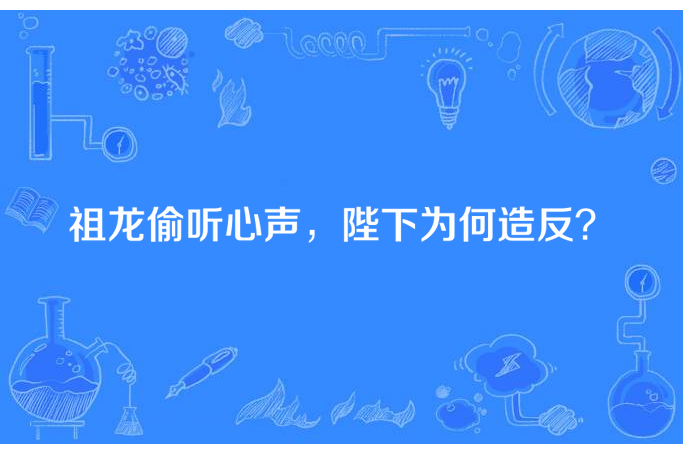 祖龙偷听心声，陛下为何造反？